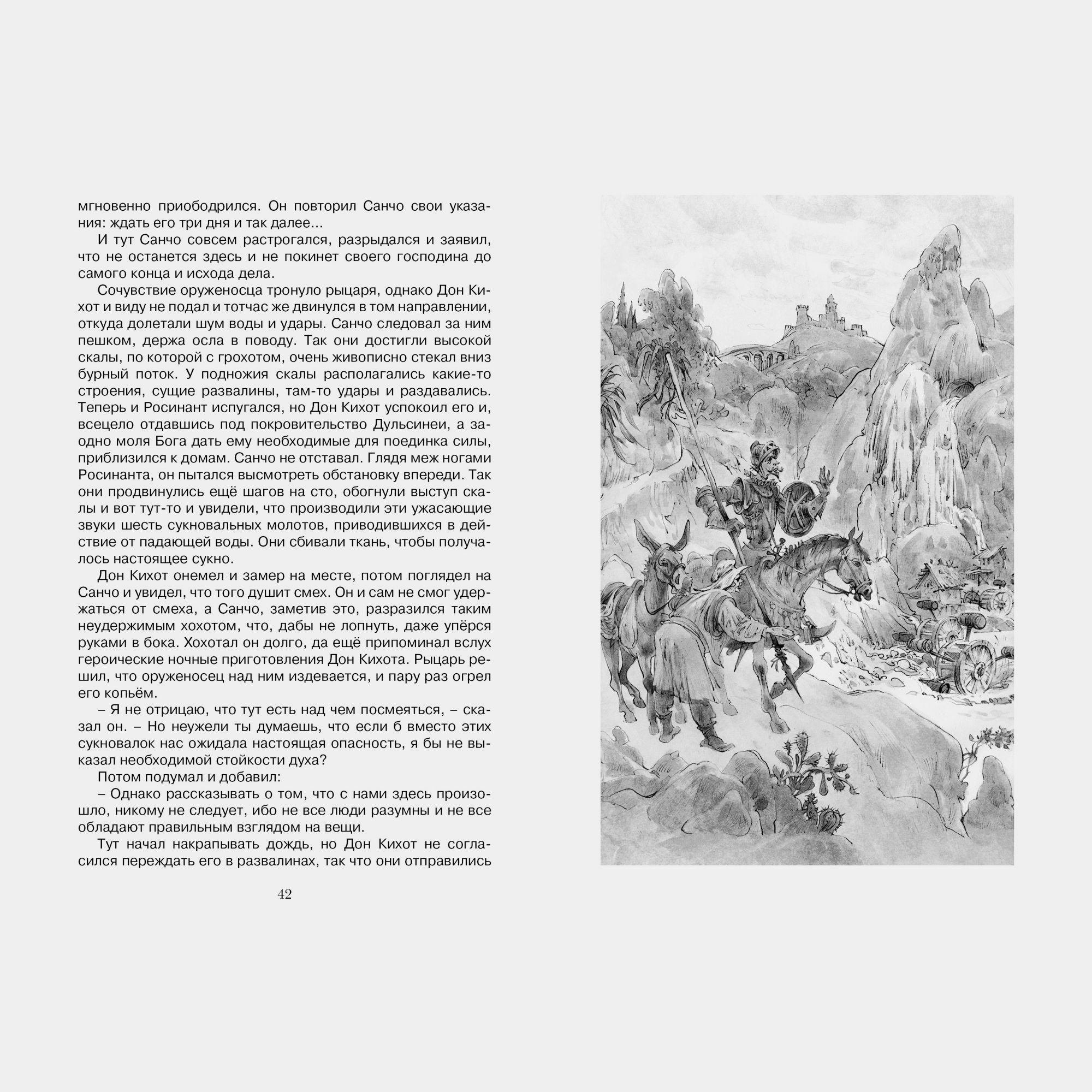 мгновенно приободрился. Он повторил Санчо свои указания: ждать его три дня и так далее...

И тут Санчо совсем растрогался, разрыдался и заявил, что не останется здесь и не покинет своего господина до самого конца и исхода дела.

Сочувствие оруженосца тронуло рыцаря, однако Дон Кихот и виду не подал и тотчас же двинулся в том направлении, откуда долетали шум воды и удары. Санчо следовал за ним пешком, держа осла в поводу. Так они достигли высокой скалы, по которой с грохотом, очень живописно стекал вниз бурный поток. У подножия скалы располагались какие-то строения, сущие развалины, там-то удары и раздавались. Теперь и Росинант испугался, но Дон Кихот успокоил его и, всецело отдавшись под покровительство Дульсинеи, а заодно моля Бога дать ему необходимые для поединка силы, приблизился к домам. Санчо не отставал. Глядя меж ногами Росинанта, он пытался высмотреть обстановку впереди. Так они продвинулись ещё шагов на сто, обогнули выступ скалы и вот тут-то и увидели, что производили эти ужасающие звуки шесть сукновальных молотов, приводившихся в действие от падающей воды. Они сбивали ткань, чтобы получалось настоящее сукно.

Дон Кихот онемел и замер на месте, потом поглядел на Санчо и увидел, что того душит смех. Он и сам не смог удержаться от смеха, а Санчо, заметив это, разразился таким неудержимым хохотом, что, дабы не лопнуть, даже упёрся руками в бока. Хохотал он долго, да ещё припоминал вслух героические ночные приготовления Дон Кихота. Рыцарь решил, что оруженосец над ним издевается, и пару раз огрел его копьём.

– Я не отрицаю, что тут есть над чем посмеяться, – сказал он. – Но неужели ты думаешь, что если б вместо этих сукновалок нас ожидала настоящая опасность, я бы не выказал необходимой стойкости духа?

Потом подумал и добавил:

– Однако рассказывать о том, что с нами здесь произошло, никому не следует, ибо не все люди разумны и не все обладают правильным взглядом на вещи.

Тут начал накрапывать дождь, но Дон Кихот не согласился переждать его в развалинах, так что они отправились

42